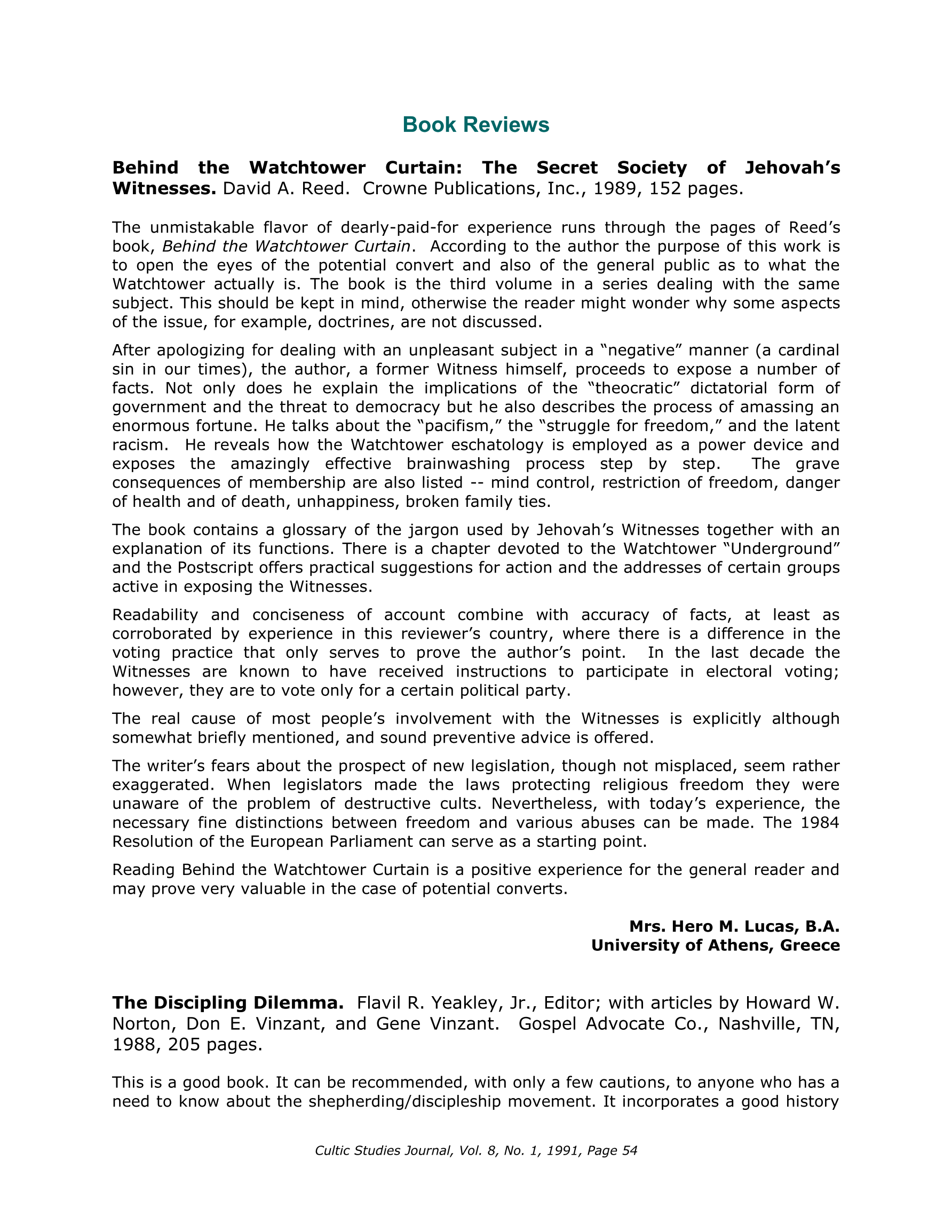 Book Reviews

Behind the Watchtower Curtain: The Secret Society of Jehovah's Witnesses. David A. Reed. Crowne Publications, Inc., 1989, 152 pages.

The unmistakable flavor of dearly-paid-for experience runs through the pages of Reed's book, Behind the Watchtower Curtain. According to the author the purpose of this work is to open the eyes of the potential convert and also of the general public as to what the Watchtower actually is. The book is the third volume in a series dealing with the same subject. This should be kept in mind, otherwise the reader might wonder why some aspects of the issue, for example, doctrines, are not discussed.

After apologizing for dealing with an unpleasant subject in a "negative" manner (a cardinal sin in our times), the author, a former Witness himself, proceeds to expose a number of facts. Not only does he explain the implications of the "theocratic" dictatorial form of government and the threat to democracy but he also describes the process of amassing an enormous fortune. He talks about the "pacifism," the "struggle for freedom," and the latent racism. He reveals how the Watchtower eschatology is employed as a power device and exposes the amazingly effective brainwashing process step by step. The grave consequences of membership are also listed -- mind control, restriction of freedom, danger of health and of death, unhappiness, broken family ties.

The book contains a glossary of the jargon used by Jehovah's Witnesses together with an explanation of its functions. There is a chapter devoted to the Watchtower "Underground" and the Postscript offers practical suggestions for action and the addresses of certain groups active in exposing the Witnesses.

Readability and conciseness of account combine with accuracy of facts, at least as corroborated by experience in this reviewer's country, where there is a difference in the voting practice that only serves to prove the author's point. In the last decade the Witnesses are known to have received instructions to participate in electoral voting; however, they are to vote only for a certain political party.

The real cause of most people's involvement with the Witnesses is explicitly although somewhat briefly mentioned, and sound preventive advice is offered.

The writer's fears about the prospect of new legislation, though not misplaced, seem rather exaggerated. When legislators made the laws protecting religious freedom they were unaware of the problem of destructive cults. Nevertheless, with today's experience, the necessary fine distinctions between freedom and various abuses can be made. The 1984 Resolution of the European Parliament can serve as a starting point.

Reading Behind the Watchtower Curtain is a positive experience for the general reader and may prove very valuable in the case of potential converts.

Mrs. Hero M. Lucas, B.A.
University of Athens, Greece

The Discipling Dilemma. Flavil R. Yeakley, Jr., Editor; with articles by Howard W. Norton, Don E. Vinzant, and Gene Vinzant. Gospel Advocate Co., Nashville, TN, 1988, 205 pages.

This is a good book. It can be recommended, with only a few cautions, to anyone who has a need to know about the shepherding/discipleship movement. It incorporates a good history

Cultic Studies Journal, Vol. 8, No. 1, 1991, Page 54